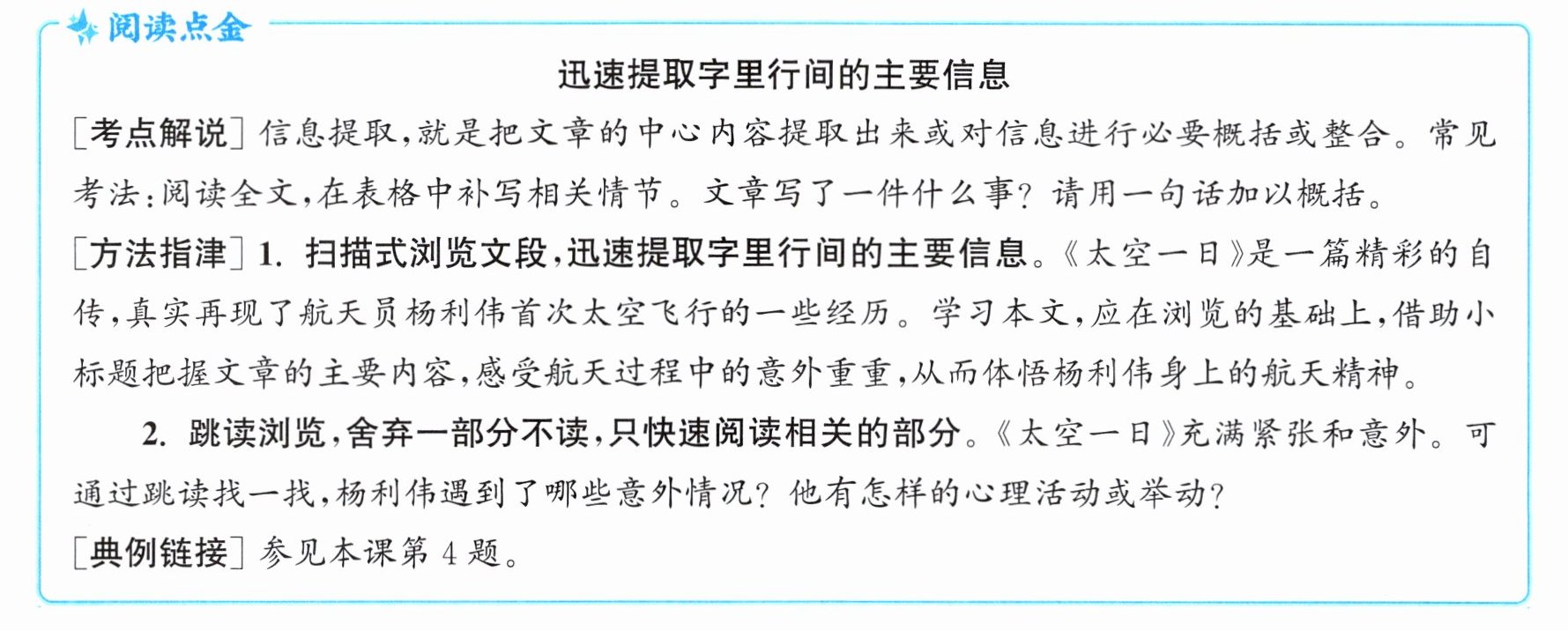 阅读点金

迅速提取字里行间的主要信息

[考点解说]信息提取,就是把文章的中心内容提取出来或对信息进行必要概括或整合。常见考法:阅读全文,在表格中补写相关情节。文章写了一件什么事?请用一句话加以概括。

[方法指津]1.扫描式浏览文段,迅速提取字里行间的主要信息。《太空一日》是一篇精彩的自传,真实再现了航天员杨利伟首次太空飞行的一些经历。学习本文,应在浏览的基础上,借助小标题把握文章的主要内容,感受航天过程中的意外重重,从而体悟杨利伟身上的航天精神。

2.跳读浏览,舍弃一部分不读,只快速阅读相关的部分。《太空一日》充满紧张和意外。可通过跳读找一找,杨利伟遇到了哪些意外情况?他有怎样的心理活动或举动?

[典例链接]参见本课第4题。